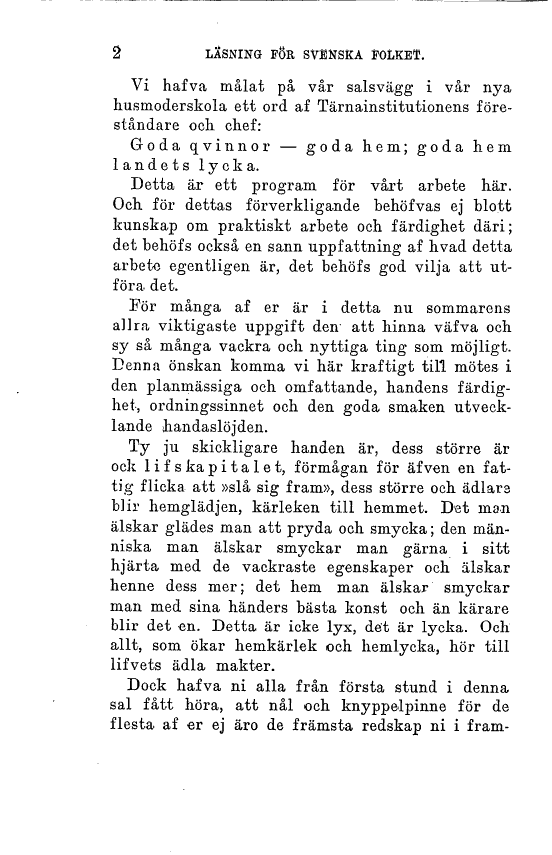 2 LÄSNING FÖR SVENSKA FOLKET.

Vi hafva målat på vår salsvägg i vår nya husmoderskola ett ord af Tärnainstitutionens föreståndare och chef:

Goda qvinnor — goda hem; goda hem landets lycka.

Detta är ett program för vårt arbete här. Och för dettas förverkligande behöfvas ej blott kunskap om praktiskt arbete och färdighet däri; det behöfs också en sann uppfattning af hvad detta arbete egentligen är, det behöfs god vilja att utföra det.

För många af er är i detta nu sommarens allra viktigaste uppgift den att hinna väfva och sy så många vackra och nyttiga ting som möjligt. Denna önskan komma vi här kraftigt till mötes i den planmässiga och omfattande, handens färdighet, ordningssinnet och den goda smaken utvecklande handaslöjden.

Ty ju skickligare handen är, dess större är ock lifskapitalet, förmågan för äfven en fattig flicka att »slå sig fram», dess större och ädlare blir hemglädjen, kärleken till hemmet. Det man älskar glädes man att pryda och smycka; den människa man älskar smyckar man gärna i sitt hjärta med de vackraste egenskaper och älskar henne dess mer; det hem man älskar smyckar man med sina händers bästa konst och än kärare blir det en. Detta är icke lyx, det är lycka. Och allt, som ökar hemkärlek och hemlycka, hör till lifvets ädla makter.

Dock hafva ni alla från första stund i denna sal fått höra, att nål och knyppelpinne för de flesta af er ej äro de främsta redskap ni i fram-